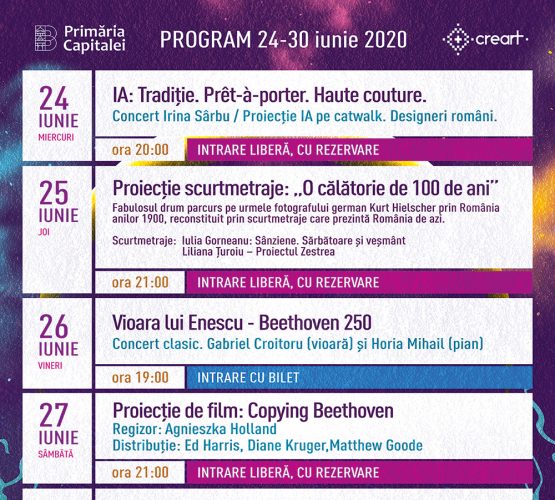 Primăria Capitalei

PROGRAM 24-30 iunie 2020

creart

24 IUNIE MIERCURI

IA: Tradiție. Prêt-à-porter. Haute couture.
Concert Irina Sârbu / Proiecție IA pe catwalk. Designeri români.

ora 20:00 INTRARE LIBERĂ, CU REZERVARE

25 IUNIE JOI

Proiecție scurtmetraje: „O călătorie de 100 de ani"
Fabulosul drum parcurs pe urmele fotografului german Kurt Hielscher prin România anilor 1900, reconstituit prin scurtmetraje care prezintă România de azi.

Scurtmetraje: Iulia Gorneanu: Sânziene. Sărbătoare și veșmânt
Liliana Țuroiu – Proiectul Zestrea

ora 21:00 INTRARE LIBERĂ, CU REZERVARE

26 IUNIE VINERI

Vioara lui Enescu - Beethoven 250
Concert clasic. Gabriel Croitoru (vioară) și Horia Mihail (pian)

ora 19:00 INTRARE CU BILET

27 IUNIE SÂMBĂTĂ

Proiecție de film: Copying Beethoven
Regizor: Agnieszka Holland
Distribuție: Ed Harris, Diane Kruger,Matthew Goode

ora 21:00 INTRARE LIBERĂ, CU REZERVARE